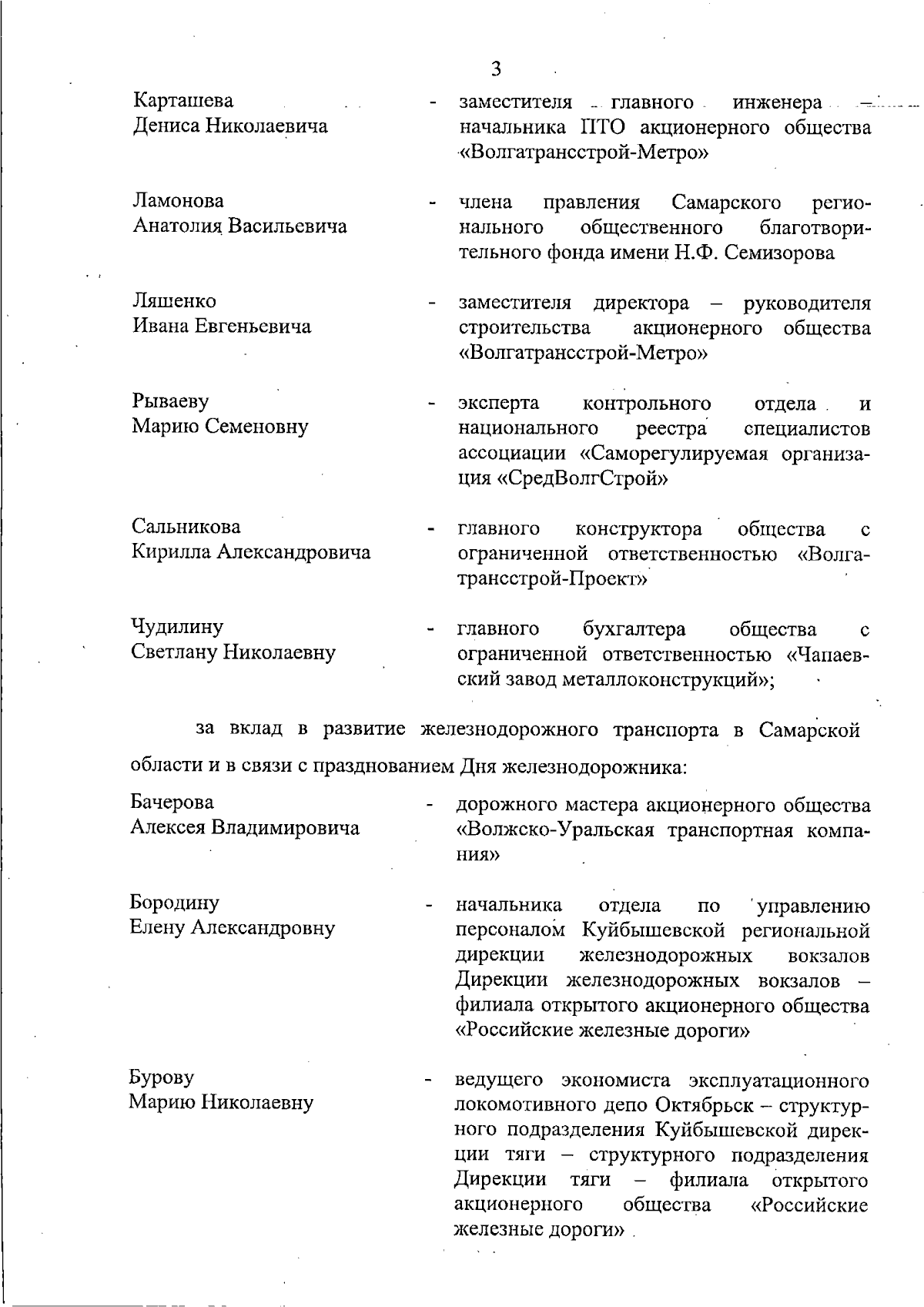 3

Карташева Дениса Николаевича - заместителя главного инженера – начальника ПТО акционерного общества «Волгатрансстрой-Метро»

Ламонова Анатолия Васильевича - члена правления Самарского регионального общественного благотворительного фонда имени Н.Ф. Семизорова

Ляшенко Ивана Евгеньевича - заместителя директора – руководителя строительства акционерного общества «Волгатрансстрой-Метро»

Рываеву Марию Семеновну - эксперта контрольного отдела и национального реестра специалистов ассоциации «Саморегулируемая организация «СредВолгСтрой»

Сальникова Кирилла Александровича - главного конструктора общества с ограниченной ответственностью «Волгатрансстрой-Проект»

Чудилину Светлану Николаевну - главного бухгалтера общества с ограниченной ответственностью «Чапаевский завод металлоконструкций»;

за вклад в развитие железнодорожного транспорта в Самарской области и в связи с празднованием Дня железнодорожника:

Бачерова Алексея Владимировича - дорожного мастера акционерного общества «Волжско-Уральская транспортная компания»

Бородину Елену Александровну - начальника отдела по управлению персоналом Куйбышевской региональной дирекции железнодорожных вокзалов Дирекции железнодорожных вокзалов – филиала открытого акционерного общества «Российские железные дороги»

Бурову Марию Николаевну - ведущего экономиста эксплуатационного локомотивного депо Октябрьск – структурного подразделения Куйбышевской дирекции тяги – структурного подразделения Дирекции тяги – филиала открытого акционерного общества «Российские железные дороги»